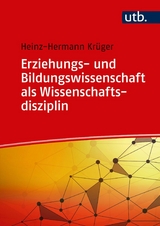 utb.

Heinz-Hermann Krüger

Erziehungs- und Bildungswissenschaft als Wissenschaftsdisziplin